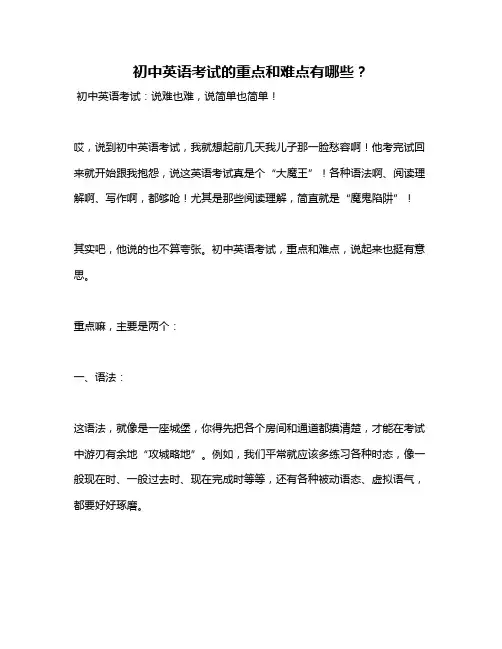 初中英语考试的重点和难点有哪些？

初中英语考试：说难也难，说简单也简单！

哎，说到初中英语考试，我就想起前几天我儿子那一脸愁容啊！他考完试回来就开始跟我抱怨，说这英语考试真是个“大魔王”！各种语法啊、阅读理解啊、写作啊，都够呛！尤其是那些阅读理解，简直就是“魔鬼陷阱”！

其实吧，他说的也不算夸张。初中英语考试，重点和难点，说起来也挺有意思。

重点嘛，主要是两个：

一、语法：

这语法，就像是一座城堡，你得先把各个房间和通道都摸清楚，才能在考试中游刃有余地“攻城略地”。例如，我们平常就应该多练习各种时态，像一般现在时、一般过去时、现在完成时等等，还有各种被动语态、虚拟语气，都要好好琢磨。